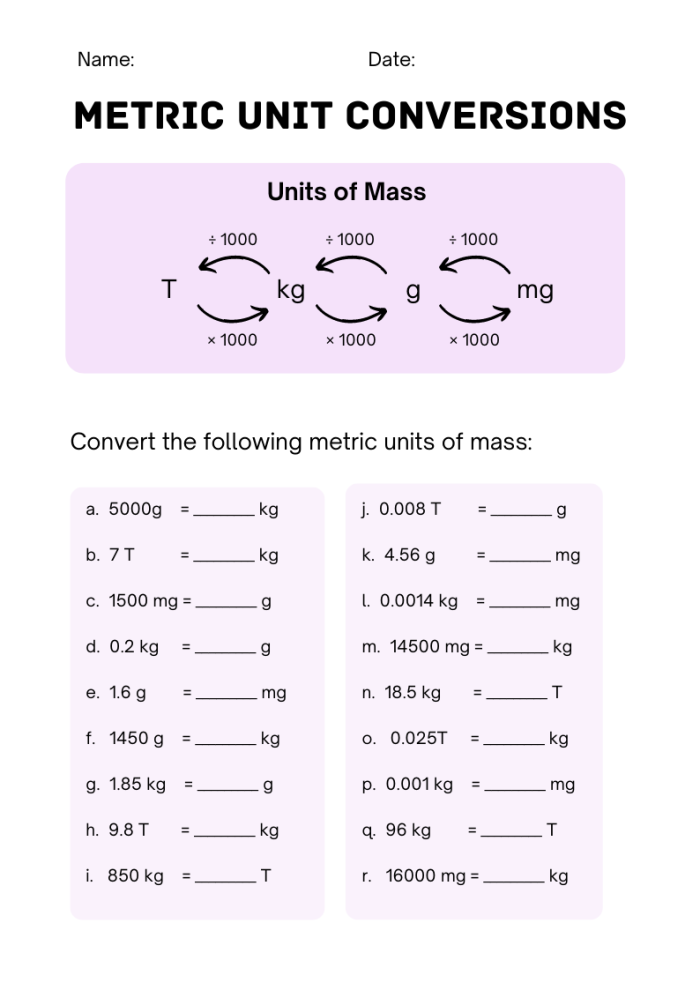 Name: Date:

METRIC UNIT CONVERSIONS

Units of Mass

÷ 1000 ÷ 1000 ÷ 1000

T kg g mg

× 1000 × 1000 × 1000

Convert the following metric units of mass:

a. 5000g = _______ kg

b. 7 T = _______ kg

c. 1500 mg = _______ g

d. 0.2 kg = _______ g

e. 1.6 g = _______ mg

f. 1450 g = _______ kg

g. 1.85 kg = _______ g

h. 9.8 T = _______ kg

i. 850 kg = _______ T

j. 0.008 T = _______ g

k. 4.56 g = _______ mg

l. 0.0014 kg = _______ mg

m. 14500 mg = _______ kg

n. 18.5 kg = _______ T

o. 0.025T = _______ kg

p. 0.001 kg = _______ mg

q. 96 kg = _______ T

r. 16000 mg = _______ kg